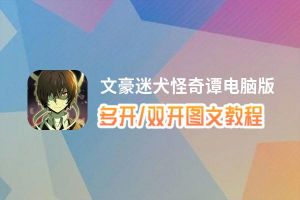 文豪迷犬怪奇谭电脑版
多开/双开图文教程